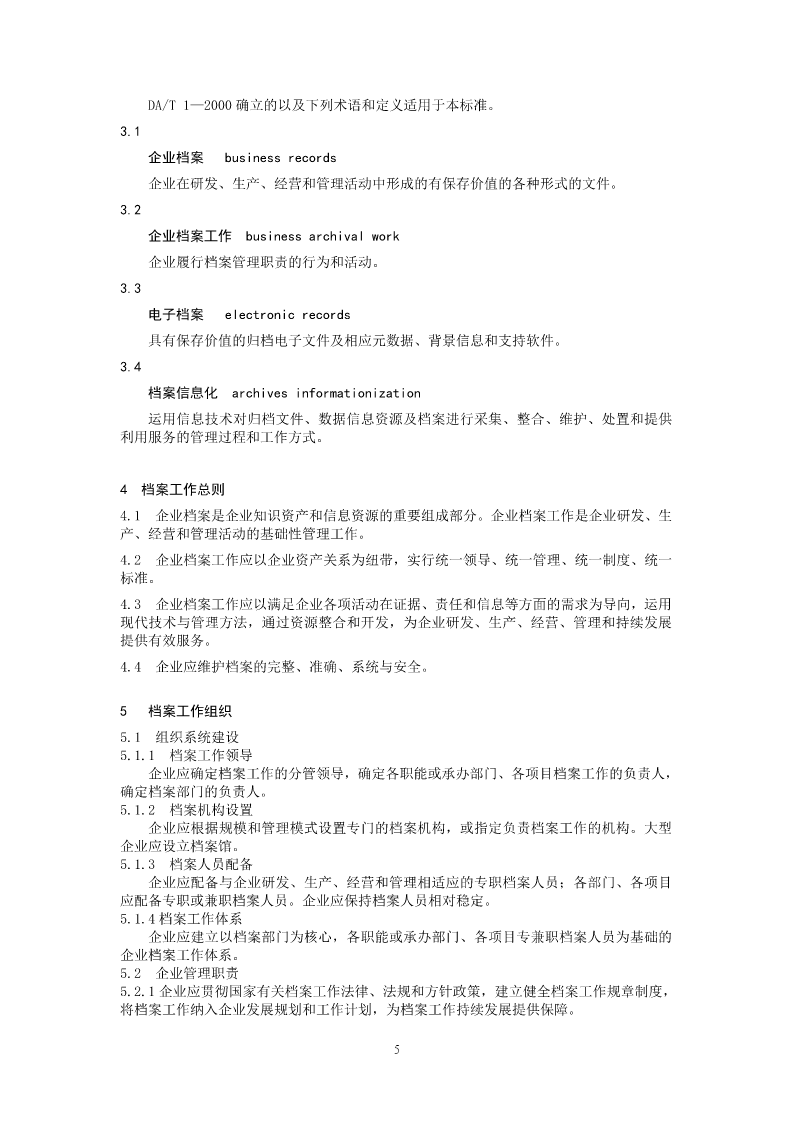 DA/T 1—2000 确立的以及下列术语和定义适用于本标准。

3.1

企业档案　business records

企业在研发、生产、经营和管理活动中形成的有保存价值的各种形式的文件。

3.2

企业档案工作　business archival work

企业履行档案管理职责的行为和活动。

3.3

电子档案　electronic records

具有保存价值的归档电子文件及相应元数据、背景信息和支持软件。

3.4

档案信息化　archives informationization

运用信息技术对归档文件、数据信息资源及档案进行采集、整合、维护、处置和提供利用服务的管理过程和工作方式。

4　档案工作总则

4.1　企业档案是企业知识资产和信息资源的重要组成部分。企业档案工作是企业研发、生产、经营和管理活动的基础性管理工作。

4.2　企业档案工作应以企业资产关系为纽带，实行统一领导、统一管理、统一制度、统一标准。

4.3　企业档案工作应以满足企业各项活动在证据、责任和信息等方面的需求为导向，运用现代技术与管理方法，通过资源整合和开发，为企业研发、生产、经营、管理和持续发展提供有效服务。

4.4　企业应维护档案的完整、准确、系统与安全。

5　档案工作组织

5.1　组织系统建设

5.1.1　档案工作领导

企业应确定档案工作的分管领导，确定各职能或承办部门、各项目档案工作的负责人，确定档案部门的负责人。

5.1.2　档案机构设置

企业应根据规模和管理模式设置专门的档案机构，或指定负责档案工作的机构。大型企业应设立档案馆。

5.1.3　档案人员配备

企业应配备与企业研发、生产、经营和管理相适应的专职档案人员；各部门、各项目应配备专职或兼职档案人员。企业应保持档案人员相对稳定。

5.1.4 档案工作体系

企业应建立以档案部门为核心，各职能或承办部门、各项目专兼职档案人员为基础的企业档案工作体系。

5.2　企业管理职责

5.2.1 企业应贯彻国家有关档案工作法律、法规和方针政策，建立健全档案工作规章制度，将档案工作纳入企业发展规划和工作计划，为档案工作持续发展提供保障。

5